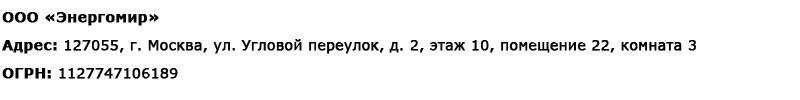 ООО «Энергомир»

Адрес: 127055, г. Москва, ул. Угловой переулок, д. 2, этаж 10, помещение 22, комната 3

ОГРН: 1127747106189